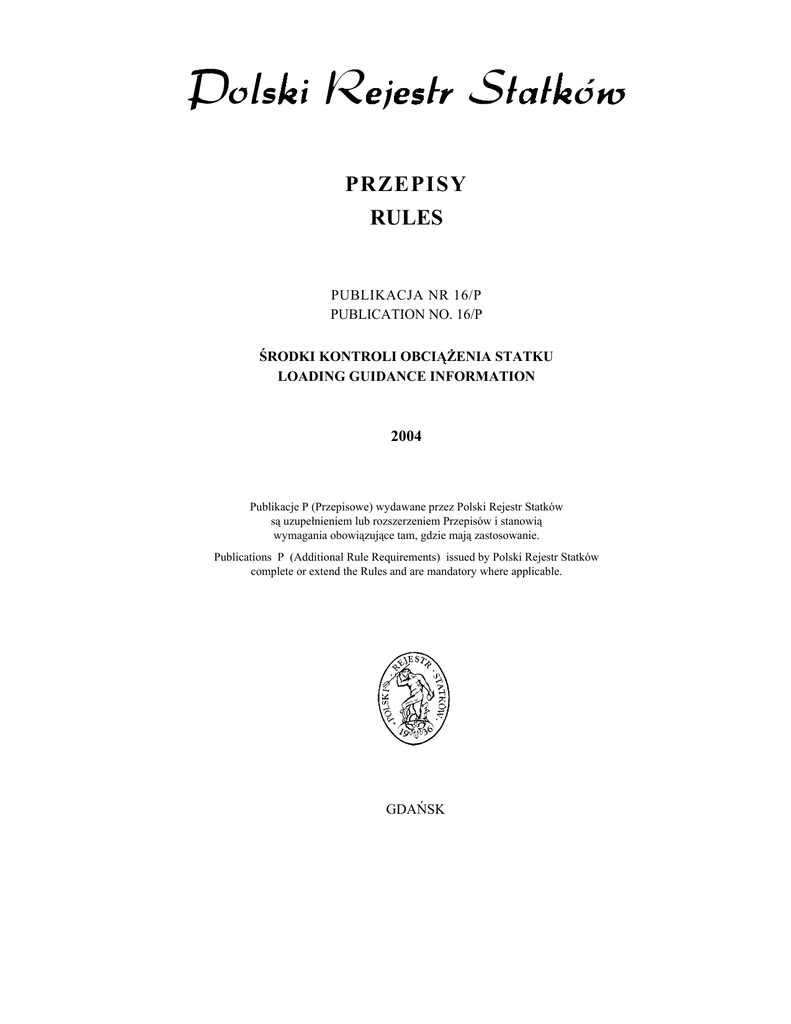 Polski Rejestr Statków

PRZEPISY
RULES

PUBLIKACJA NR 16/P
PUBLICATION NO. 16/P

ŚRODKI KONTROLI OBCIĄŻENIA STATKU
LOADING GUIDANCE INFORMATION

2004

Publikacje P (Przepisowe) wydawane przez Polski Rejestr Statków są uzupełnieniem lub rozszerzeniem Przepisów i stanowią wymagania obowiązujące tam, gdzie mają zastosowanie.
Publications P (Additional Rule Requirements) issued by Polski Rejestr Statków complete or extend the Rules and are mandatory where applicable.

POLSKI REJESTR STATKÓW
1936

GDAŃSK